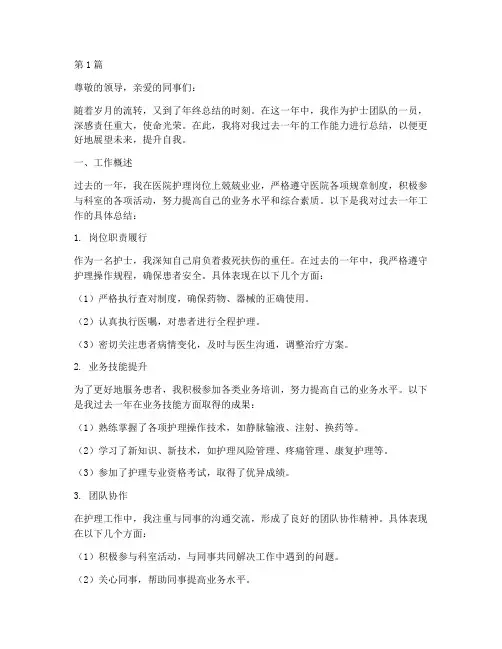 第1篇

尊敬的领导，亲爱的同事们：

随着岁月的流转，又到了年终总结的时刻。在这一年中，我作为护士团队的一员，深感责任重大，使命光荣。在此，我将对我过去一年的工作能力进行总结，以便更好地展望未来，提升自我。

一、工作概述

过去的一年，我在医院护理岗位上兢兢业业，严格遵守医院各项规章制度，积极参与科室的各项活动，努力提高自己的业务水平和综合素质。以下是我对过去一年工作的具体总结：

1. 岗位职责履行

作为一名护士，我深知自己肩负着救死扶伤的重任。在过去的一年中，我严格遵守护理操作规程，确保患者安全。具体表现在以下几个方面：

（1）严格执行查对制度，确保药物、器械的正确使用。

（2）认真执行医嘱，对患者进行全程护理。

（3）密切关注患者病情变化，及时与医生沟通，调整治疗方案。

2. 业务技能提升

为了更好地服务患者，我积极参加各类业务培训，努力提高自己的业务水平。以下是我过去一年在业务技能方面取得的成果：

（1）熟练掌握了各项护理操作技术，如静脉输液、注射、换药等。

（2）学习了新知识、新技术，如护理风险管理、疼痛管理、康复护理等。

（3）参加了护理专业资格考试，取得了优异成绩。

3. 团队协作

在护理工作中，我注重与同事的沟通交流，形成了良好的团队协作精神。具体表现在以下几个方面：

（1）积极参与科室活动，与同事共同解决工作中遇到的问题。

（2）关心同事，帮助同事提高业务水平。